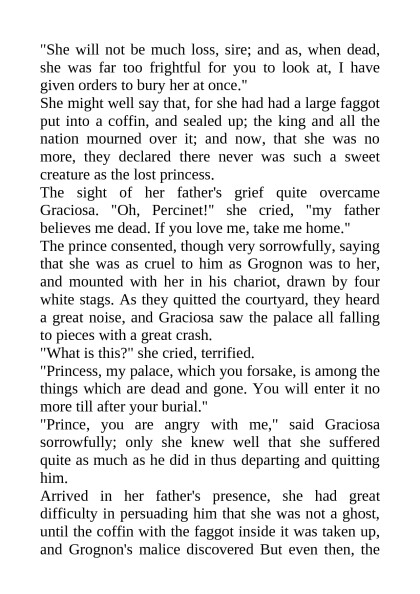 "She will not be much loss, sire; and as, when dead, she was far too frightful for you to look at, I have given orders to bury her at once."
She might well say that, for she had had a large faggot put into a coffin, and sealed up; the king and all the nation mourned over it; and now, that she was no more, they declared there never was such a sweet creature as the lost princess.
The sight of her father's grief quite overcame Graciosa. "Oh, Percinet!" she cried, "my father believes me dead. If you love me, take me home."
The prince consented, though very sorrowfully, saying that she was as cruel to him as Grognon was to her, and mounted with her in his chariot, drawn by four white stags. As they quitted the courtyard, they heard a great noise, and Graciosa saw the palace all falling to pieces with a great crash.
"What is this?" she cried, terrified.
"Princess, my palace, which you forsake, is among the things which are dead and gone. You will enter it no more till after your burial."
"Prince, you are angry with me," said Graciosa sorrowfully; only she knew well that she suffered quite as much as he did in thus departing and quitting him.
Arrived in her father's presence, she had great difficulty in persuading him that she was not a ghost, until the coffin with the faggot inside it was taken up, and Grognon's malice discovered But even then, the